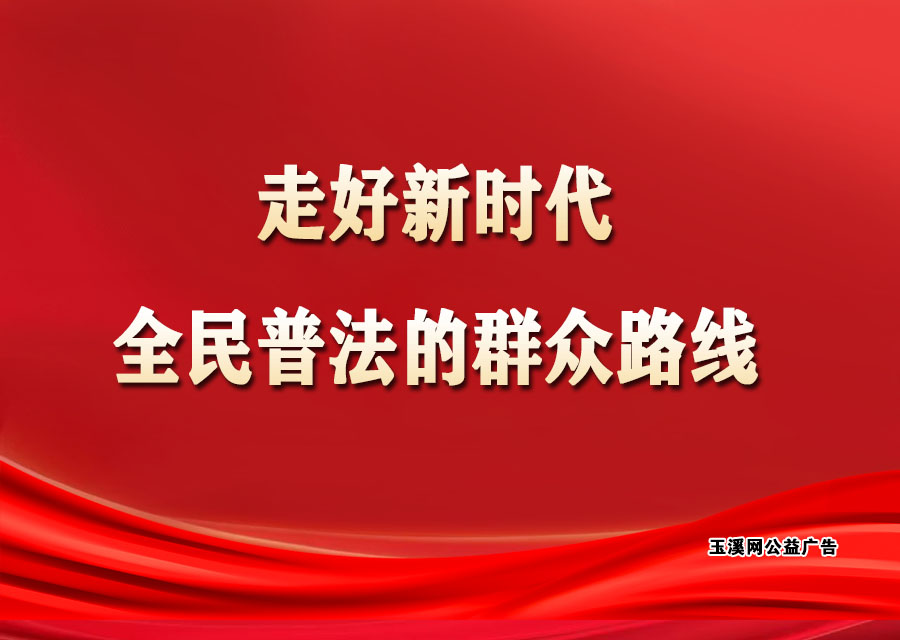 走好新时代
全民普法的群众路线

玉溪网公益广告